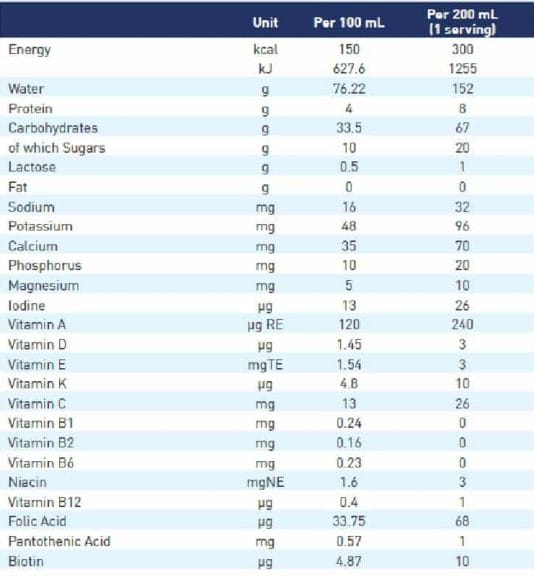 | | Unit | Per 100 mL | Per 200 mL (1 serving) |
|---|---|---|---|
| Energy | kcal | 150 | 300 |
| | kJ | 627.6 | 1255 |
| Water | g | 76.22 | 152 |
| Protein | g | 4 | 8 |
| Carbohydrates | g | 33.5 | 67 |
| of which Sugars | g | 10 | 20 |
| Lactose | g | 0.5 | 1 |
| Fat | g | 0 | 0 |
| Sodium | mg | 16 | 32 |
| Potassium | mg | 48 | 96 |
| Calcium | mg | 35 | 70 |
| Phosphorus | mg | 10 | 20 |
| Magnesium | mg | 5 | 10 |
| Iodine | µg | 13 | 26 |
| Vitamin A | µg RE | 120 | 240 |
| Vitamin D | µg | 1.45 | 3 |
| Vitamin E | mgTE | 1.54 | 3 |
| Vitamin K | µg | 4.8 | 10 |
| Vitamin C | mg | 13 | 26 |
| Vitamin B1 | mg | 0.24 | 0 |
| Vitamin B2 | mg | 0.16 | 0 |
| Vitamin B6 | mg | 0.23 | 0 |
| Niacin | mgNE | 1.6 | 3 |
| Vitamin B12 | µg | 0.4 | 1 |
| Folic Acid | µg | 33.75 | 68 |
| Pantothenic Acid | mg | 0.57 | 1 |
| Biotin | µg | 4.87 | 10 |